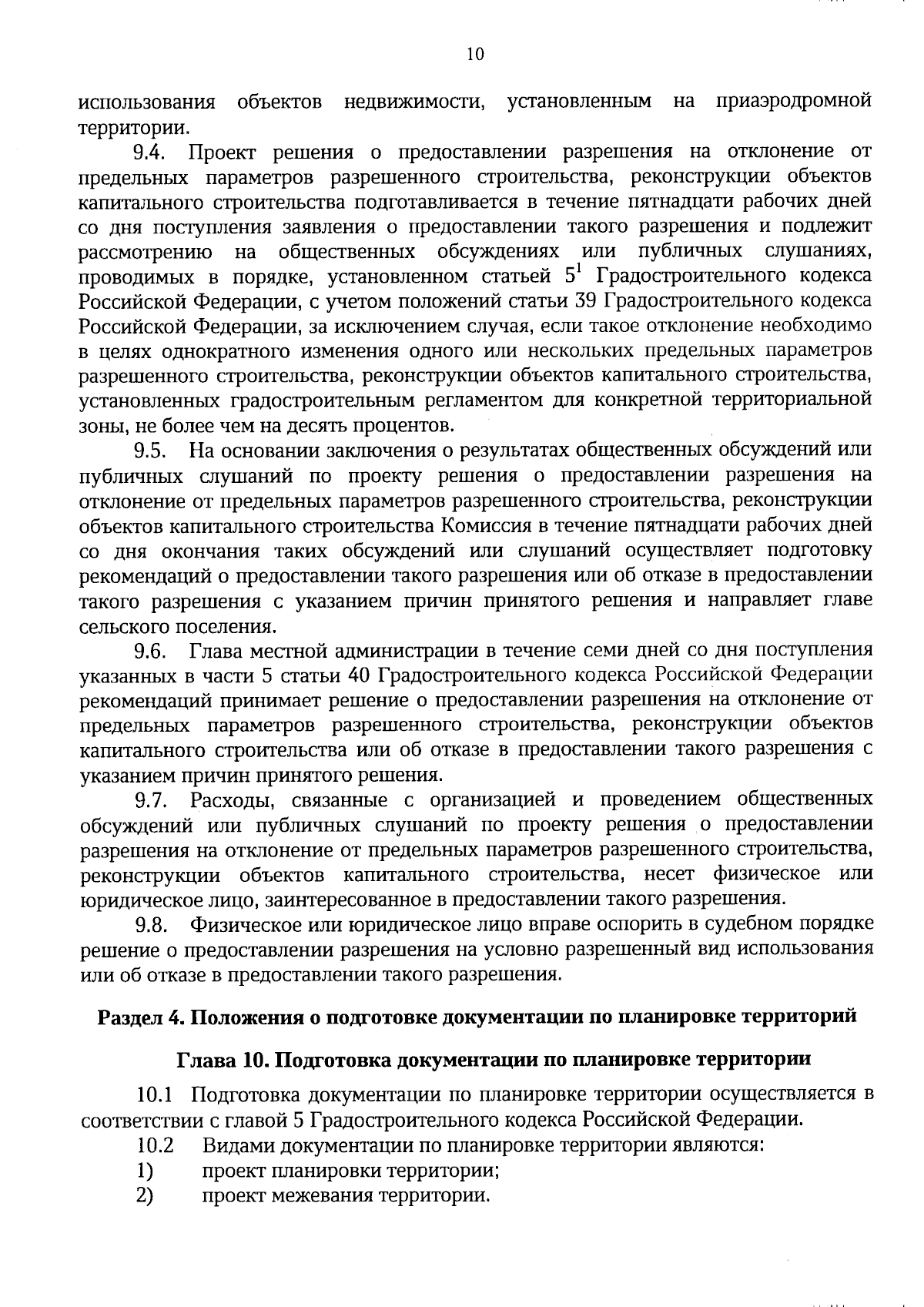 10

использования объектов недвижимости, установленным на приаэродромной территории.

9.4. Проект решения о предоставлении разрешения на отклонение от предельных параметров разрешенного строительства, реконструкции объектов капитального строительства подготавливается в течение пятнадцати рабочих дней со дня поступления заявления о предоставлении такого разрешения и подлежит рассмотрению на общественных обсуждениях или публичных слушаниях, проводимых в порядке, установленном статьей $5^1$ Градостроительного кодекса Российской Федерации, с учетом положений статьи 39 Градостроительного кодекса Российской Федерации, за исключением случая, если такое отклонение необходимо в целях однократного изменения одного или нескольких предельных параметров разрешенного строительства, реконструкции объектов капитального строительства, установленных градостроительным регламентом для конкретной территориальной зоны, не более чем на десять процентов.

9.5. На основании заключения о результатах общественных обсуждений или публичных слушаний по проекту решения о предоставлении разрешения на отклонение от предельных параметров разрешенного строительства, реконструкции объектов капитального строительства Комиссия в течение пятнадцати рабочих дней со дня окончания таких обсуждений или слушаний осуществляет подготовку рекомендаций о предоставлении такого разрешения или об отказе в предоставлении такого разрешения с указанием причин принятого решения и направляет главе сельского поселения.

9.6. Глава местной администрации в течение семи дней со дня поступления указанных в части 5 статьи 40 Градостроительного кодекса Российской Федерации рекомендаций принимает решение о предоставлении разрешения на отклонение от предельных параметров разрешенного строительства, реконструкции объектов капитального строительства или об отказе в предоставлении такого разрешения с указанием причин принятого решения.

9.7. Расходы, связанные с организацией и проведением общественных обсуждений или публичных слушаний по проекту решения о предоставлении разрешения на отклонение от предельных параметров разрешенного строительства, реконструкции объектов капитального строительства, несет физическое или юридическое лицо, заинтересованное в предоставлении такого разрешения.

9.8. Физическое или юридическое лицо вправе оспорить в судебном порядке решение о предоставлении разрешения на условно разрешенный вид использования или об отказе в предоставлении такого разрешения.

Раздел 4. Положения о подготовке документации по планировке территорий

Глава 10. Подготовка документации по планировке территории

10.1 Подготовка документации по планировке территории осуществляется в соответствии с главой 5 Градостроительного кодекса Российской Федерации.

10.2 Видами документации по планировке территории являются:
1) проект планировки территории;
2) проект межевания территории.